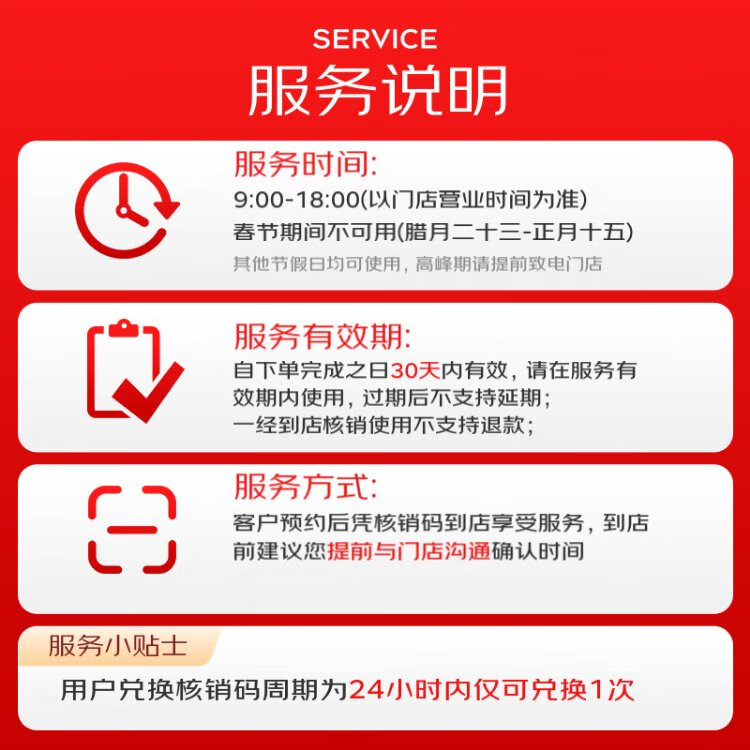 SERVICE
服务说明

服务时间:
9:00-18:00(以门店营业时间为准)
春节期间不可用(腊月二十三-正月十五)
其他节假日均可使用，高峰期请提前致电门店

服务有效期:
自下单完成之日30天内有效，请在服务有效期内使用，过期后不支持延期;
一经到店核销使用不支持退款;

服务方式:
客户预约后凭核销码到店享受服务，到店前建议您提前与门店沟通确认时间

服务小贴士
用户兑换核销码周期为24小时内仅可兑换1次